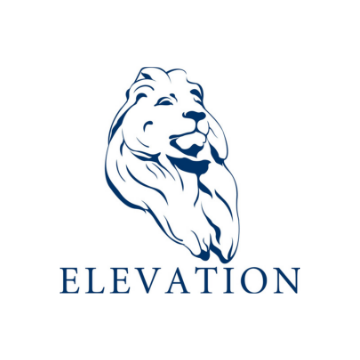 ELEVATION